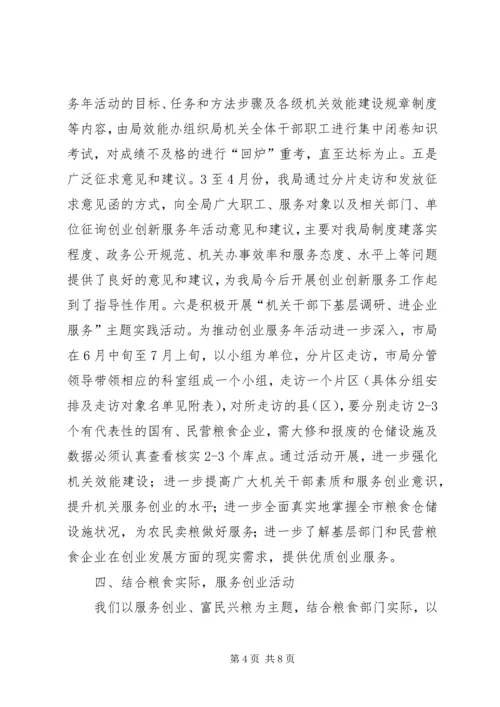 务年活动的目标、任务和方法步骤及各级机关效能建设规章制度等内容，由局效能办组织局机关全体干部职工进行集中闭卷知识考试，对成绩不及格的进行“回炉”重考，直至达标为止。五是广泛征求意见和建议。3至4月份，我局通过分片走访和发放征求意见函的方式，向全局广大职工、服务对象以及相关部门、单位征询创业创新服务年活动意见和建议，主要对我局制度建落实程度、政务公开规范、机关办事效率和服务态度、水平上等问题提供了良好的意见和建议，为我局今后开展创业创新服务工作起到了指导性作用。六是积极开展“机关干部下基层调研、进企业服务”主题实践活动。为推动创业服务年活动进一步深入，市局在6月中旬至7月上旬，以小组为单位，分片区走访，市局分管领导带领相应的科室组成一个小组，走访一个片区（具体分组安排及走访对象名单见附表），对所走访的县（区），要分别走访2-3个有代表性的国有、民营粮食企业，需大修和报废的仓储设施及数据必须认真查看核实2-3个库点。通过活动开展，进一步强化机关效能建设；进一步提高广大机关干部素质和服务创业意识，提升机关服务创业的水平；进一步全面真实地掌握全市粮食仓储设施状况，为农民卖粮做好服务；进一步了解基层部门和民营粮食企业在创业发展方面的现实需求，提供优质创业服务。

四、结合粮食实际，服务创业活动

我们以服务创业、富民兴粮为主题，结合粮食部门实际，以

第4页 共8页